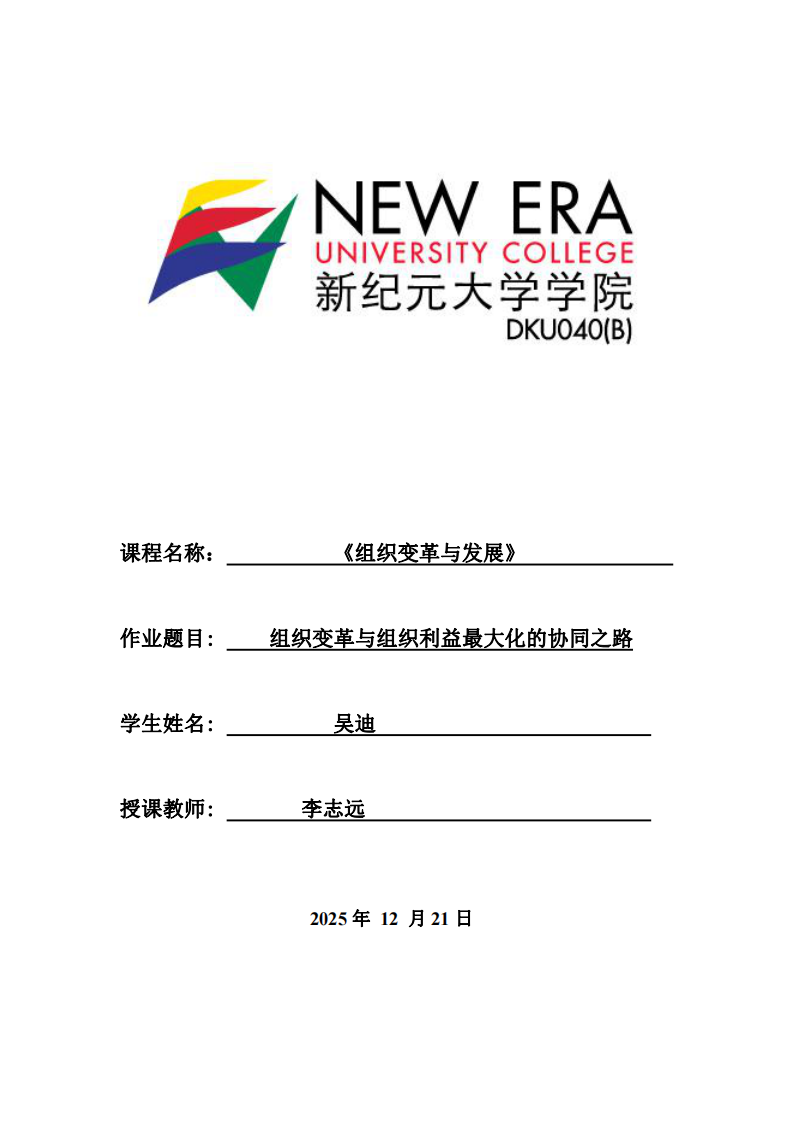 NEW ERA
UNIVERSITY COLLEGE
新纪元大学学院
DKU040(B)

课程名称：《组织变革与发展》

作业题目：组织变革与组织利益最大化的协同之路

学生姓名：吴迪

授课教师：李志远

2025 年 12 月 21 日